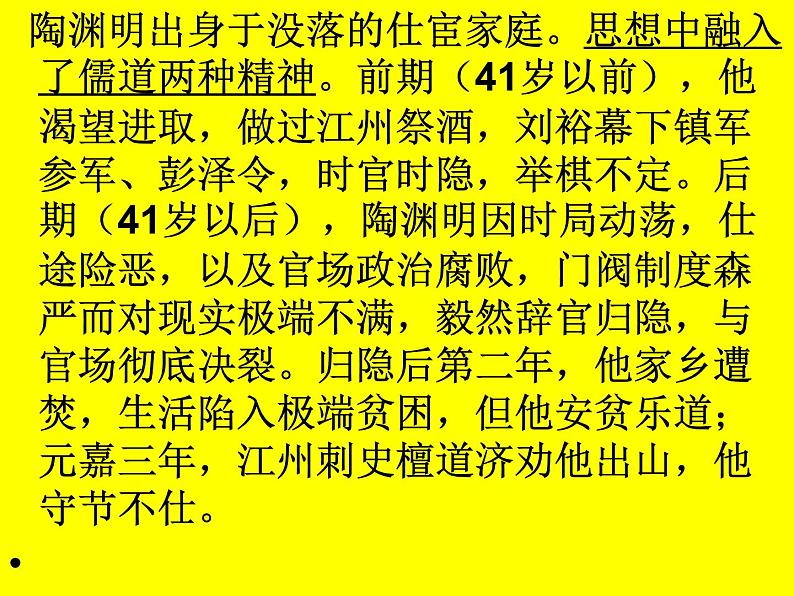 陶渊明出身于没落的仕宦家庭。思想中融入了儒道两种精神。前期（41岁以前），他渴望进取，做过江州祭酒，刘裕幕下镇军参军、彭泽令，时官时隐，举棋不定。后期（41岁以后），陶渊明因时局动荡，仕途险恶，以及官场政治腐败，门阀制度森严而对现实极端不满，毅然辞官归隐，与官场彻底决裂。归隐后第二年，他家乡遭焚，生活陷入极端贫困，但他安贫乐道；元嘉三年，江州刺史檀道济劝他出山，他守节不仕。

•